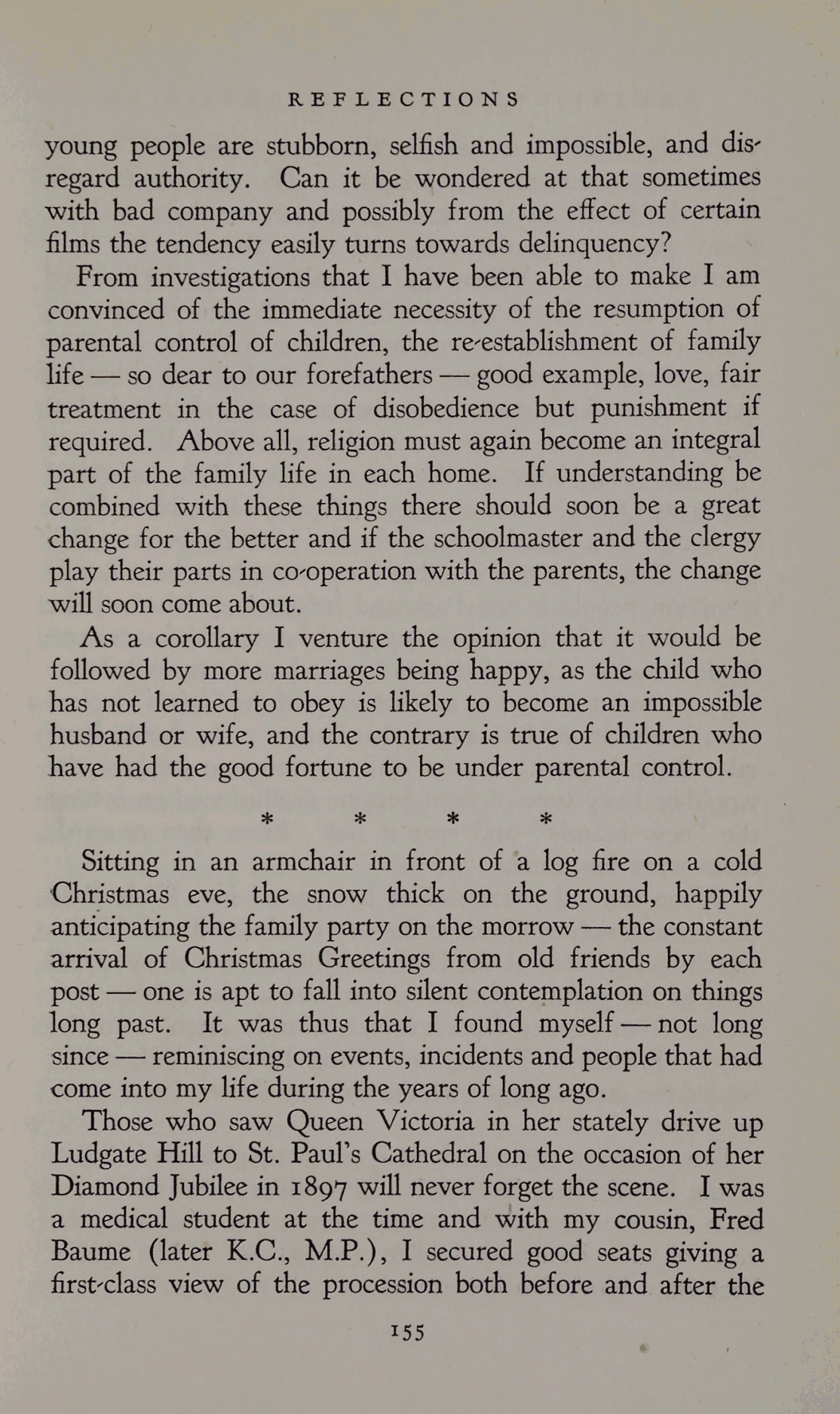 REFLECTIONS

young people are stubborn, selfish and impossible, and disregard authority. Can it be wondered at that sometimes with bad company and possibly from the effect of certain films the tendency easily turns towards delinquency?

From investigations that I have been able to make I am convinced of the immediate necessity of the resumption of parental control of children, the re-establishment of family life — so dear to our forefathers — good example, love, fair treatment in the case of disobedience but punishment if required. Above all, religion must again become an integral part of the family life in each home. If understanding be combined with these things there should soon be a great change for the better and if the schoolmaster and the clergy play their parts in co-operation with the parents, the change will soon come about.

As a corollary I venture the opinion that it would be followed by more marriages being happy, as the child who has not learned to obey is likely to become an impossible husband or wife, and the contrary is true of children who have had the good fortune to be under parental control.

* * * *

Sitting in an armchair in front of a log fire on a cold Christmas eve, the snow thick on the ground, happily anticipating the family party on the morrow — the constant arrival of Christmas Greetings from old friends by each post — one is apt to fall into silent contemplation on things long past. It was thus that I found myself — not long since — reminiscing on events, incidents and people that had come into my life during the years of long ago.

Those who saw Queen Victoria in her stately drive up Ludgate Hill to St. Paul's Cathedral on the occasion of her Diamond Jubilee in 1897 will never forget the scene. I was a medical student at the time and with my cousin, Fred Baume (later K.C., M.P.), I secured good seats giving a first-class view of the procession both before and after the

155